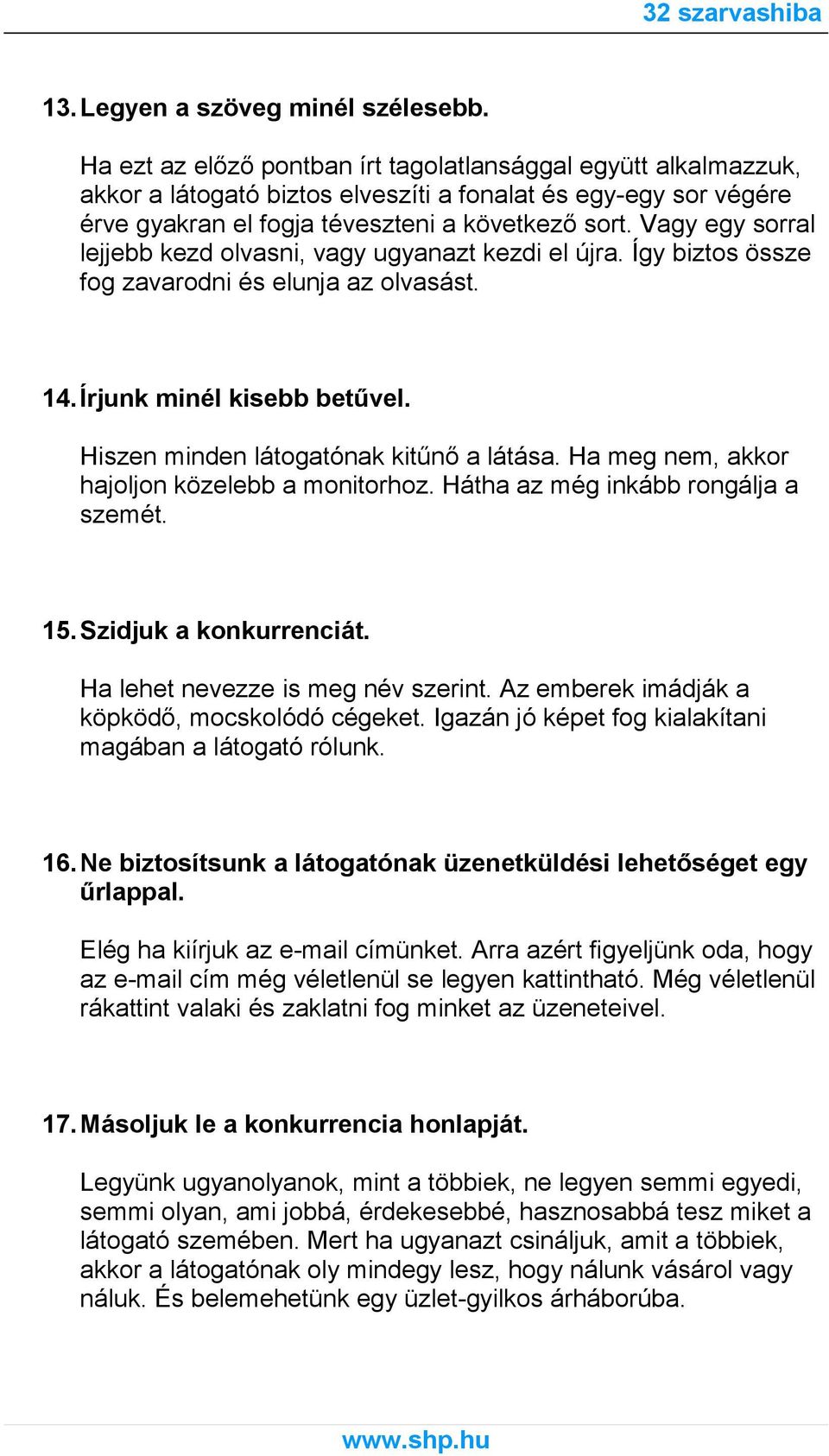 32 szarvashiba

13. Legyen a szöveg minél szélesebb.

Ha ezt az előző pontban írt tagolatlansággal együtt alkalmazzuk, akkor a látogató biztos elveszíti a fonalat és egy-egy sor végére érve gyakran el fogja téveszteni a következő sort. Vagy egy sorral lejjebb kezd olvasni, vagy ugyanazt kezdi el újra. Így biztos össze fog zavarodni és elunja az olvasást.

14. Írjunk minél kisebb betűvel.

Hiszen minden látogatónak kitűnő a látása. Ha meg nem, akkor hajoljon közelebb a monitorhoz. Hátha az még inkább rongálja a szemét.

15. Szidjuk a konkurrenciát.

Ha lehet nevezze is meg név szerint. Az emberek imádják a köpködő, mocskolódó cégeket. Igazán jó képet fog kialakítani magában a látogató rólunk.

16. Ne biztosítsunk a látogatónak üzenetküldési lehetőséget egy űrlappal.

Elég ha kiírjuk az e-mail címünket. Arra azért figyeljünk oda, hogy az e-mail cím még véletlenül se legyen kattintható. Még véletlenül rákattint valaki és zaklatni fog minket az üzeneteivel.

17. Másoljuk le a konkurrencia honlapját.

Legyünk ugyanolyanok, mint a többiek, ne legyen semmi egyedi, semmi olyan, ami jobbá, érdekesebbé, hasznosabbá tesz miket a látogató szemében. Mert ha ugyanazt csináljuk, amit a többiek, akkor a látogatónak oly mindegy lesz, hogy nálunk vásárol vagy náluk. És belemehetünk egy üzlet-gyilkos árháborúba.

www.shp.hu